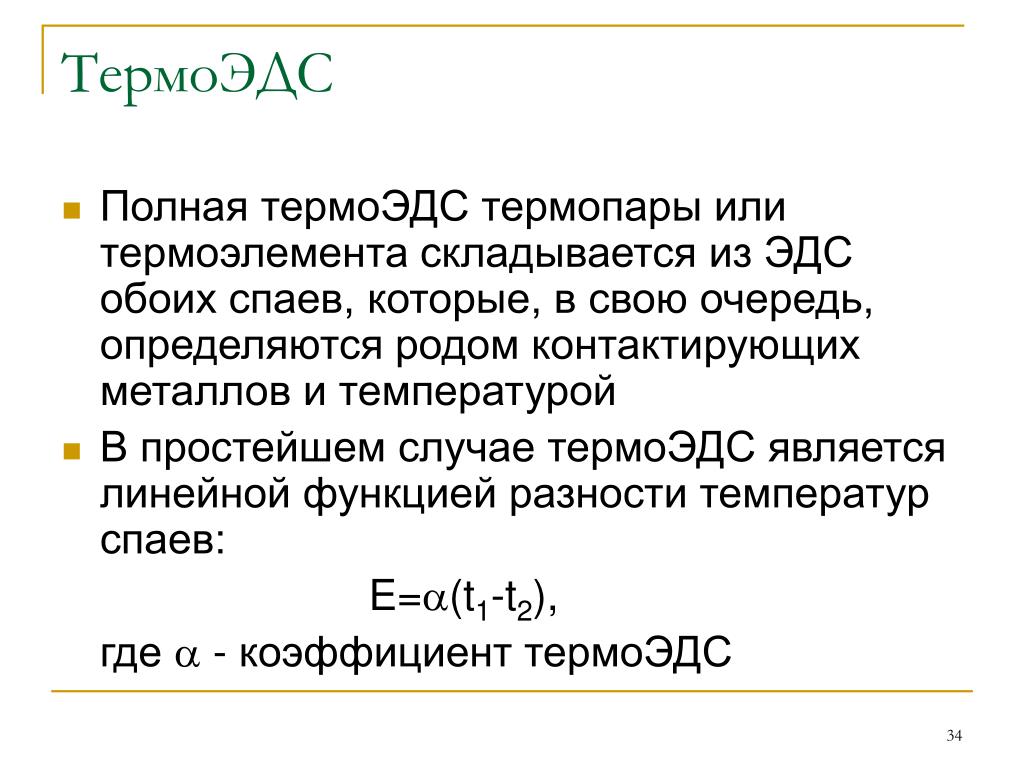 ТермоЭДС

Полная термоЭДС термопары или термоэлемента складывается из ЭДС обоих спаев, которые, в свою очередь, определяются родом контактирующих металлов и температурой

В простейшем случае термоЭДС является линейной функцией разности температур спаев:

$E=\alpha(t_1-t_2)$,

где $\alpha$ - коэффициент термоЭДС

34